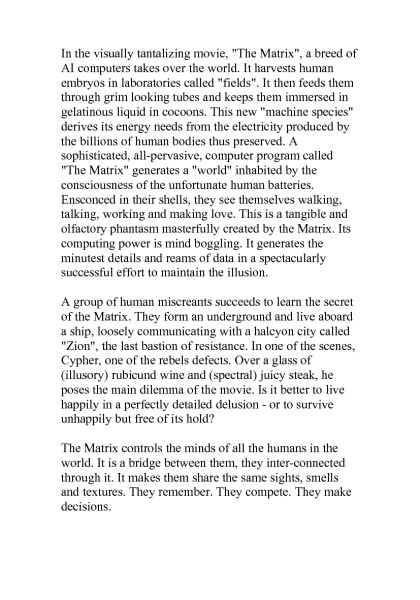 In the visually tantalizing movie, "The Matrix", a breed of AI computers takes over the world. It harvests human embryos in laboratories called "fields". It then feeds them through grim looking tubes and keeps them immersed in gelatinous liquid in cocoons. This new "machine species" derives its energy needs from the electricity produced by the billions of human bodies thus preserved. A sophisticated, all-pervasive, computer program called "The Matrix" generates a "world" inhabited by the consciousness of the unfortunate human batteries. Ensconced in their shells, they see themselves walking, talking, working and making love. This is a tangible and olfactory phantasm masterfully created by the Matrix. Its computing power is mind boggling. It generates the minutest details and reams of data in a spectacularly successful effort to maintain the illusion.

A group of human miscreants succeeds to learn the secret of the Matrix. They form an underground and live aboard a ship, loosely communicating with a halcyon city called "Zion", the last bastion of resistance. In one of the scenes, Cypher, one of the rebels defects. Over a glass of (illusory) rubicund wine and (spectral) juicy steak, he poses the main dilemma of the movie. Is it better to live happily in a perfectly detailed delusion - or to survive unhappily but free of its hold?

The Matrix controls the minds of all the humans in the world. It is a bridge between them, they inter-connected through it. It makes them share the same sights, smells and textures. They remember. They compete. They make decisions.